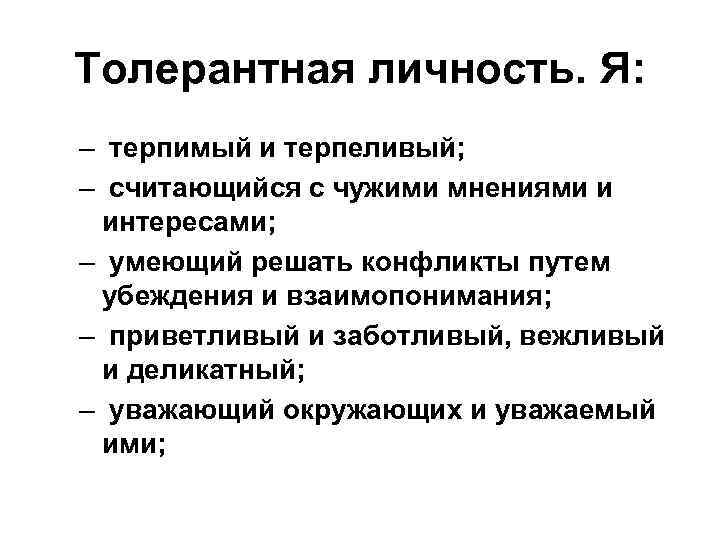 Толерантная личность. Я:

– терпимый и терпеливый;

– считающийся с чужими мнениями и интересами;

– умеющий решать конфликты путем убеждения и взаимопонимания;

– приветливый и заботливый, вежливый и деликатный;

– уважающий окружающих и уважаемый ими;